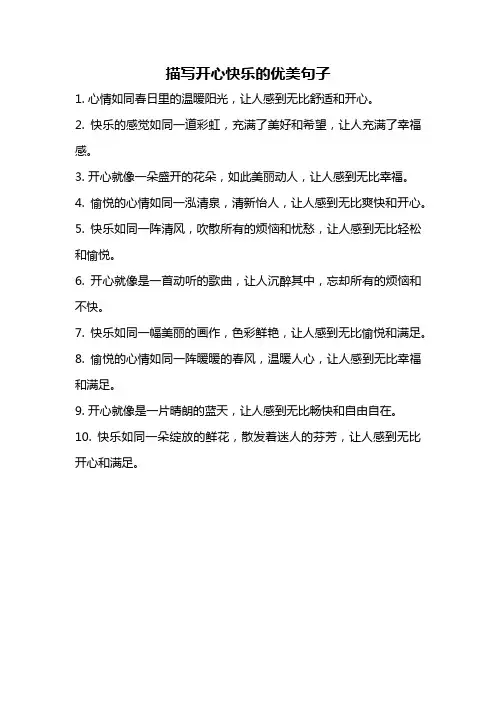 描写开心快乐的优美句子

1. 心情如同春日里的温暖阳光，让人感到无比舒适和开心。

2. 快乐的感觉如同一道彩虹，充满了美好和希望，让人充满了幸福感。

3. 开心就像一朵盛开的花朵，如此美丽动人，让人感到无比幸福。

4. 愉悦的心情如同一泓清泉，清新怡人，让人感到无比爽快和开心。

5. 快乐如同一阵清风，吹散所有的烦恼和忧愁，让人感到无比轻松和愉悦。

6. 开心就像是一首动听的歌曲，让人沉醉其中，忘却所有的烦恼和不快。

7. 快乐如同一幅美丽的画作，色彩鲜艳，让人感到无比愉悦和满足。

8. 愉悦的心情如同一阵暖暖的春风，温暖人心，让人感到无比幸福和满足。

9. 开心就像是一片晴朗的蓝天，让人感到无比畅快和自由自在。

10. 快乐如同一朵绽放的鲜花，散发着迷人的芬芳，让人感到无比开心和满足。